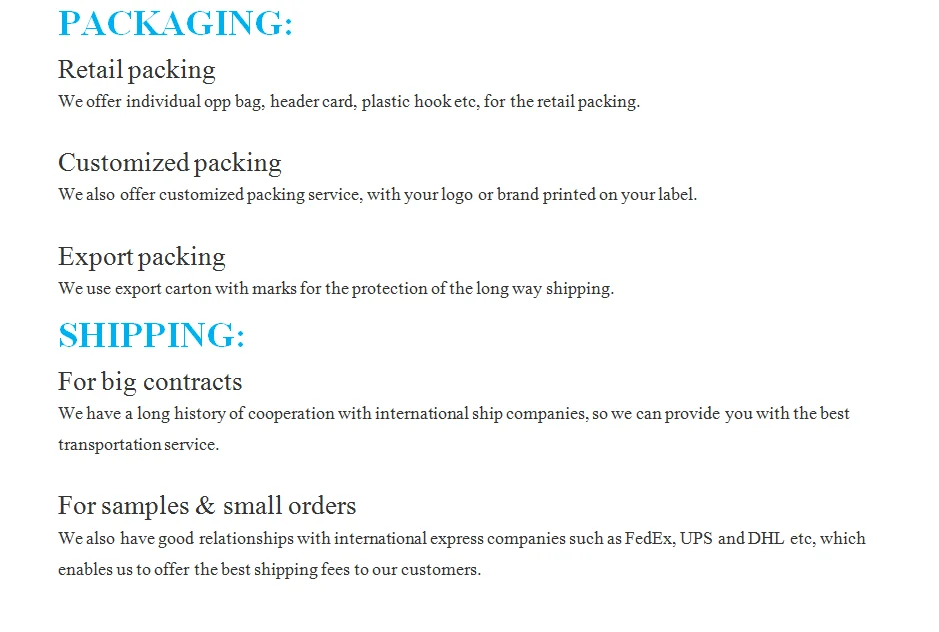 PACKAGING:

Retail packing

We offer individual opp bag, header card, plastic hook etc, for the retail packing.

Customized packing

We also offer customized packing service, with your logo or brand printed on your label.

Export packing

We use export carton with marks for the protection of the long way shipping.

SHIPPING:

For big contracts

We have a long history of cooperation with international ship companies, so we can provide you with the best transportation service.

For samples & small orders

We also have good relationships with international express companies such as FedEx, UPS and DHL etc, which enables us to offer the best shipping fees to our customers.